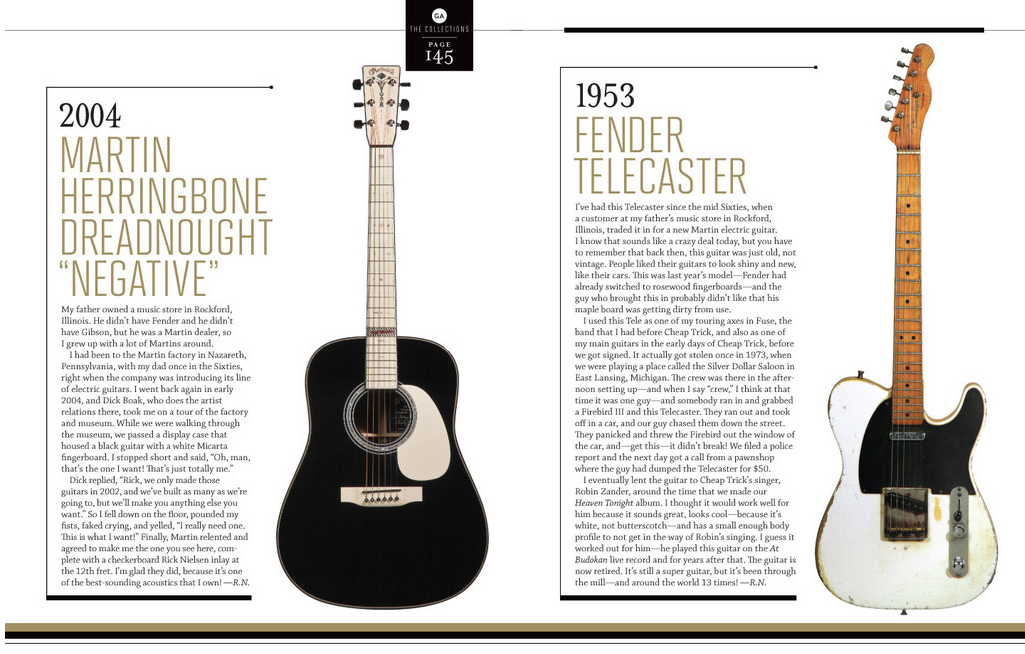 GA
THE COLLECTIONS
PAGE
145

2004
MARTIN HERRINGBONE DREADNOUGHT "NEGATIVE"

My father owned a music store in Rockford, Illinois. He didn't have Fender and he didn't have Gibson, but he was a Martin dealer, so I grew up with a lot of Martins around.

I had been to the Martin factory in Nazareth, Pennsylvania, with my dad once in the Sixties, right when the company was introducing its line of electric guitars. I went back again in early 2004, and Dick Boak, who does the artist relations there, took me on a tour of the factory and museum. While we were walking through the museum, we passed a display case that housed a black guitar with a white Micarta fingerboard. I stopped short and said, "Oh, man, that's the one I want! That's just totally me."

Dick replied, "Rick, we only made those guitars in 2002, and we've built as many as we're going to, but we'll make you anything else you want." So I fell down on the floor, pounded my fists, faked crying, and yelled, "I really need one. This is what I want!" Finally, Martin relented and agreed to make me the one you see here, complete with a checkerboard Rick Nielsen inlay at the 12th fret. I'm glad they did, because it's one of the best-sounding acoustics that I own! —R.N.

1953
FENDER TELECASTER

I've had this Telecaster since the mid Sixties, when a customer at my father's music store in Rockford, Illinois, traded it in for a new Martin electric guitar. I know that sounds like a crazy deal today, but you have to remember that back then, this guitar was just old, not vintage. People liked their guitars to look shiny and new, like their cars. This was last year's model—Fender had already switched to rosewood fingerboards—and the guy who brought this in probably didn't like that his maple board was getting dirty from use.

I used this Tele as one of my touring axes in Fuse, the band that I had before Cheap Trick, and also as one of my main guitars in the early days of Cheap Trick, before we got signed. It actually got stolen once in 1973, when we were playing a place called the Silver Dollar Saloon in East Lansing, Michigan. The crew was there in the afternoon setting up—and when I say "crew," I think at that time it was one guy—and somebody ran in and grabbed a Firebird III and this Telecaster. They ran out and took off in a car, and our guy chased them down the street. They panicked and threw the Firebird out the window of the car, and—get this—it didn't break! We filed a police report and the next day got a call from a pawnshop where the guy had dumped the Telecaster for $50.

I eventually lent the guitar to Cheap Trick's singer, Robin Zander, around the time that we made our Heaven Tonight album. I thought it would work well for him because it sounds great, looks cool—because it's white, not butterscotch—and has a small enough body profile to not get in the way of Robin's singing. I guess it worked out for him—he played this guitar on the At Budokan live record and for years after that. The guitar is now retired. It's still a super guitar, but it's been through the mill—and around the world 13 times! —R.N.